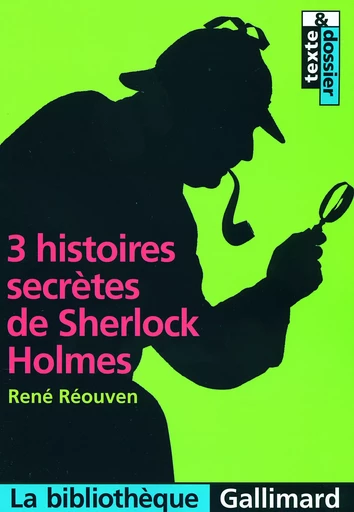 texte & dossier

3 histoires secrètes de Sherlock Holmes

René Réouven

La bibliothèque Gallimard